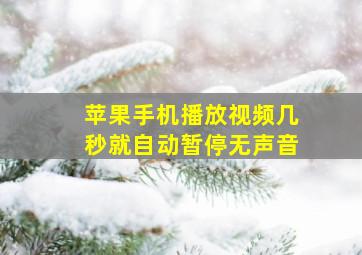 苹果手机播放视频几秒就自动暂停无声音